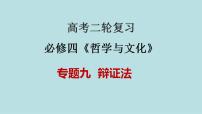 高考二轮复习

必修四《哲学与文化》

专题九 辩证法